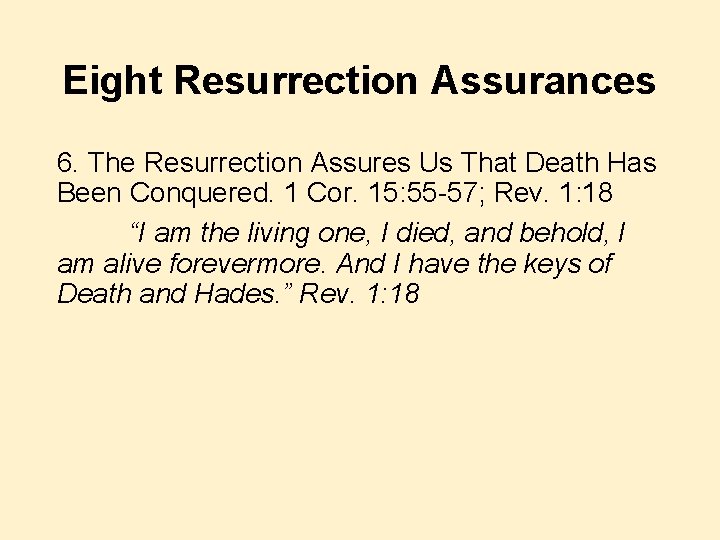 Eight Resurrection Assurances

6. The Resurrection Assures Us That Death Has Been Conquered. 1 Cor. 15:55-57; Rev. 1:18

“I am the living one, I died, and behold, I am alive forevermore. And I have the keys of Death and Hades.” Rev. 1:18